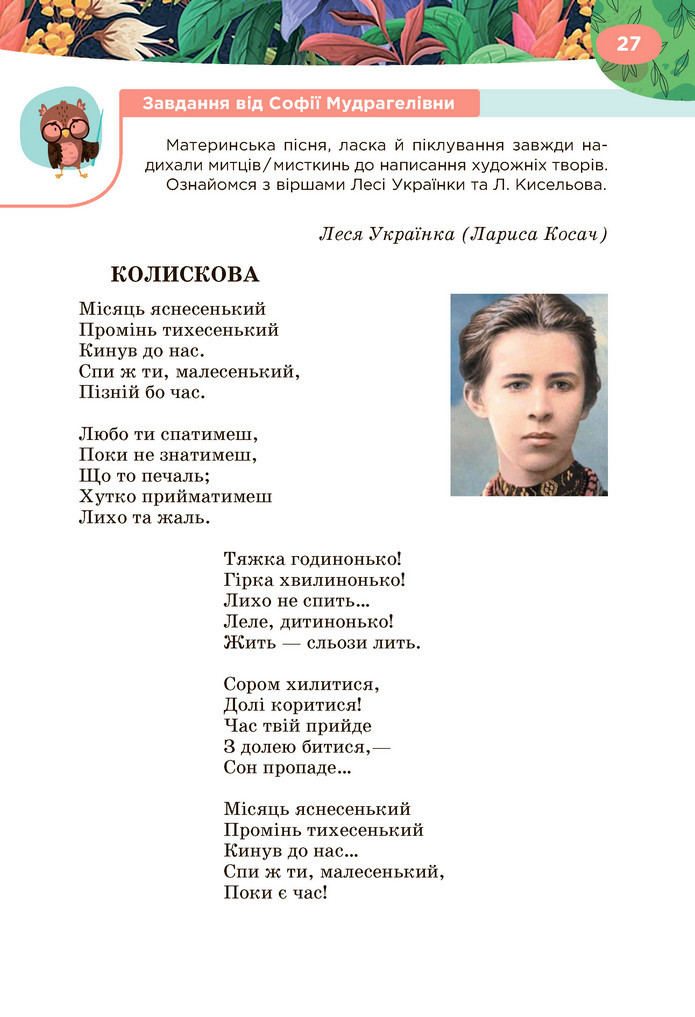 27

Завдання від Софії Мудрагелівни

Материнська пісня, ласка й піклування завжди надихали митців/мисткинь до написання художніх творів. Ознайомся з віршами Лесі Українки та Л. Кисельова.

Леся Українка (Лариса Косач)

КОЛИСКОВА

Місяць яснесенький
Промінь тихесенький
Кинув до нас.
Спи ж ти, малесенький,
Пізній бо час.

Любо ти спатимеш,
Поки не знатимеш,
Що то печаль;
Хутко прийматимеш
Лихо та жаль.

Тяжка годинонько!
Гірка хвилинонько!
Лихо не спить...
Леле, дитинонько!
Жить — сльози лить.

Сором хилитися,
Долі коритися!
Час твій прийде
З долею битися,—
Сон пропаде...

Місяць яснесенький
Промінь тихесенький
Кинув до нас...
Спи ж ти, малесенький,
Поки є час!